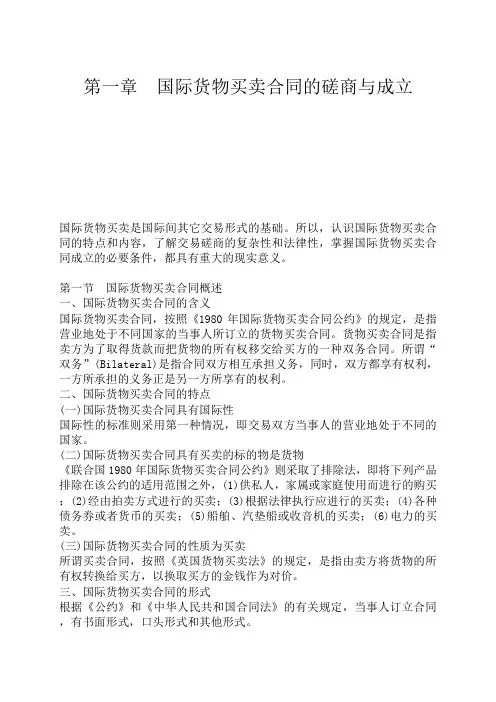 第一章　国际货物买卖合同的磋商与成立

国际货物买卖是国际间其它交易形式的基础。所以，认识国际货物买卖合同的特点和内容，了解交易磋商的复杂性和法律性，掌握国际货物买卖合同成立的必要条件，都具有重大的现实意义。

第一节　国际货物买卖合同概述
一、国际货物买卖合同的含义
国际货物买卖合同，按照《1980 年国际货物买卖合同公约》的规定，是指营业地处于不同国家的当事人所订立的货物买卖合同。货物买卖合同是指卖方为了取得货款而把货物的所有权移交给买方的一种双务合同。所谓“双务”(Bilateral)是指合同双方相互承担义务，同时，双方都享有权利，一方所承担的义务正是另一方所享有的权利。
二、国际货物买卖合同的特点
(一)国际货物买卖合同具有国际性
国际性的标准则采用第一种情况，即交易双方当事人的营业地处于不同的国家。
(二)国际货物买卖合同具有买卖的标的物是货物
《联合国 1980 年国际货物买卖合同公约》则采取了排除法，即将下列产品排除在该公约的适用范围之外，(1)供私人，家属或家庭使用而进行的购买；(2)经由拍卖方式进行的买卖；(3)根据法律执行应进行的买卖；(4)各种债务券或者货币的买卖；(5)船舶、汽垫船或收音机的买卖；(6)电力的买卖。
(三)国际货物买卖合同的性质为买卖
所谓买卖合同，按照《英国货物买卖法》的规定，是指由卖方将货物的所有权转换给买方，以换取买方的金钱作为对价。
三、国际货物买卖合同的形式
根据《公约》和《中华人民共和国合同法》的有关规定，当事人订立合同，有书面形式，口头形式和其他形式。